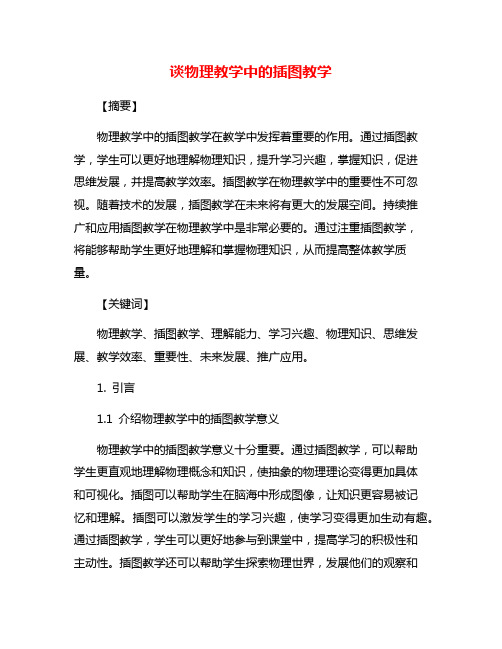 谈物理教学中的插图教学

【摘要】

物理教学中的插图教学在教学中发挥着重要的作用。通过插图教学，学生可以更好地理解物理知识，提升学习兴趣，掌握知识，促进思维发展，并提高教学效率。插图教学在物理教学中的重要性不可忽视。随着技术的发展，插图教学在未来将有更大的发展空间。持续推广和应用插图教学在物理教学中是非常必要的。通过注重插图教学，将能够帮助学生更好地理解和掌握物理知识，从而提高整体教学质量。

【关键词】

物理教学、插图教学、理解能力、学习兴趣、物理知识、思维发展、教学效率、重要性、未来发展、推广应用。

1. 引言

1.1 介绍物理教学中的插图教学意义

物理教学中的插图教学意义十分重要。通过插图教学，可以帮助学生更直观地理解物理概念和知识，使抽象的物理理论变得更加具体和可视化。插图可以帮助学生在脑海中形成图像，让知识更容易被记忆和理解。插图可以激发学生的学习兴趣，使学习变得更加生动有趣。通过插图教学，学生可以更好地参与到课堂中，提高学习的积极性和主动性。插图教学还可以帮助学生探索物理世界，发展他们的观察和